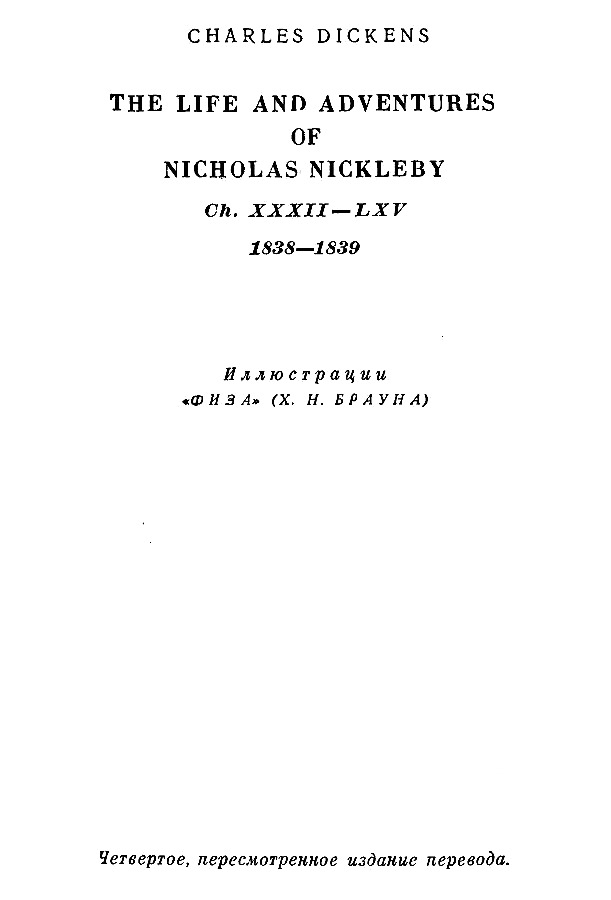 CHARLES DICKENS

THE LIFE AND ADVENTURES
OF
NICHOLAS NICKLEBY

Ch. XXXII—LXV

1838—1839

Иллюстрации
«ФИЗА» (Х. Н. БРАУНА)

Четвертое, пересмотренное издание перевода.